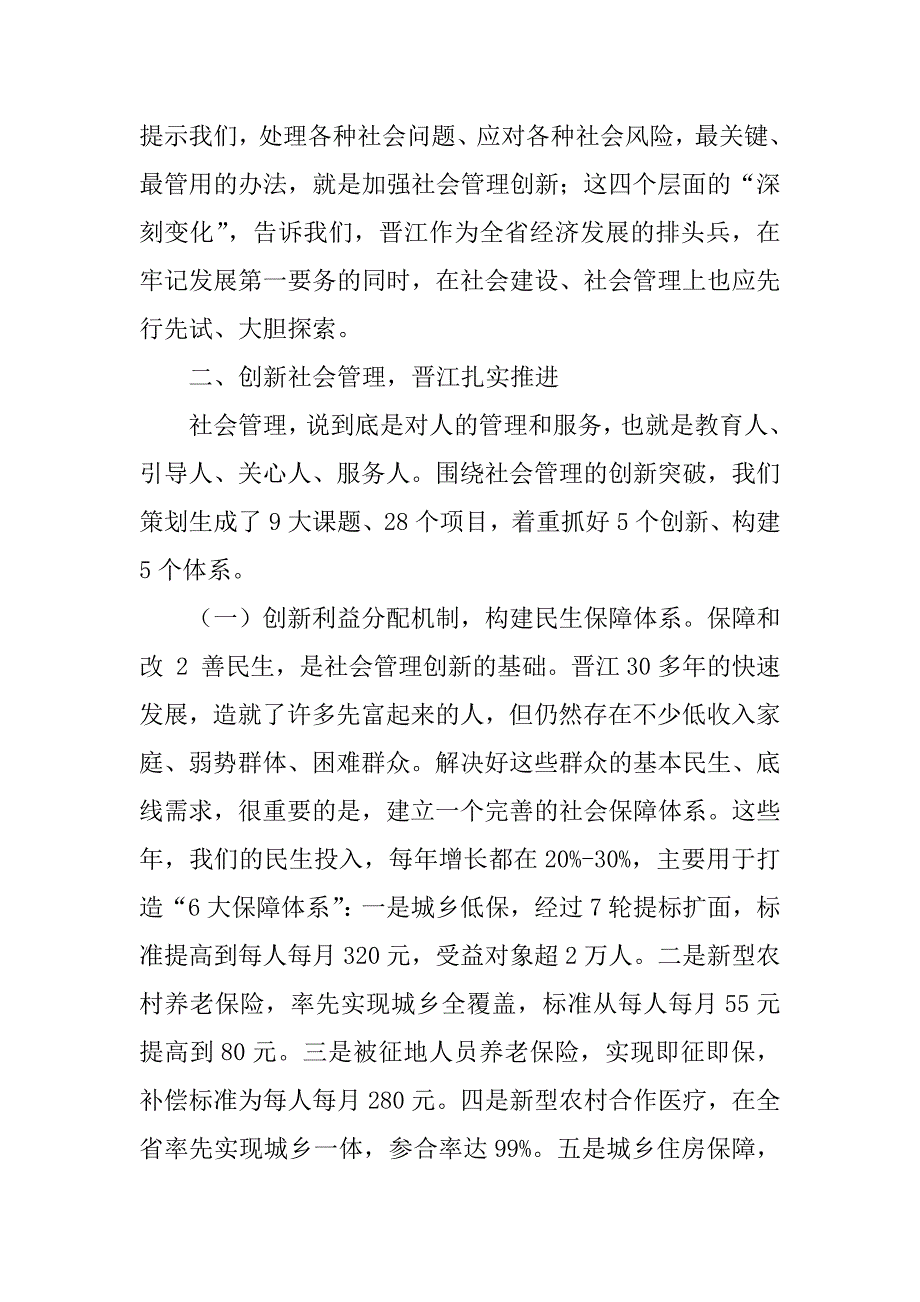 提示我们，处理各种社会问题、应对各种社会风险，最关键、最管用的办法，就是加强社会管理创新；这四个层面的“深刻变化”，告诉我们，晋江作为全省经济发展的排头兵，在牢记发展第一要务的同时，在社会建设、社会管理上也应先行先试、大胆探索。

二、创新社会管理，晋江扎实推进

社会管理，说到底是对人的管理和服务，也就是教育人、引导人、关心人、服务人。围绕社会管理的创新突破，我们策划生成了 9 大课题、28 个项目，着重抓好 5 个创新、构建 5 个体系。

（一）创新利益分配机制，构建民生保障体系。保障和改 2 善民生，是社会管理创新的基础。晋江 30 多年的快速发展，造就了许多先富起来的人，但仍然存在不少低收入家庭、弱势群体、困难群众。解决好这些群众的基本民生、底线需求，很重要的是，建立一个完善的社会保障体系。这些年，我们的民生投入，每年增长都在 20%-30%，主要用于打造“6 大保障体系”：一是城乡低保，经过 7 轮提标扩面，标准提高到每人每月 320 元，受益对象超 2 万人。二是新型农村养老保险，率先实现城乡全覆盖，标准从每人每月 55 元提高到 80 元。三是被征地人员养老保险，实现即征即保，补偿标准为每人每月 280 元。四是新型农村合作医疗，在全省率先实现城乡一体，参合率达 99%。五是城乡住房保障，